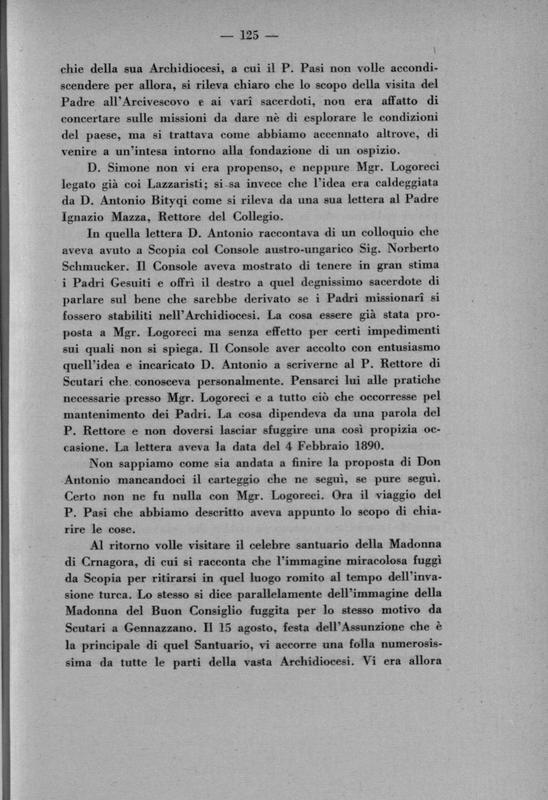 — 125 —

chie della sua Archidiocesi, a cui il P. Pasi non volle accondiscendere per allora, si rileva chiaro che lo scopo della visita del Padre all'Arcivescovo e ai varî sacerdoti, non era affatto di concertare sulle missioni da dare nè di esplorare le condizioni del paese, ma si trattava come abbiamo accennato altrove, di venire a un'intesa intorno alla fondazione di un ospizio.

D. Simone non vi era propenso, e neppure Mgr. Logoreci legato già coi Lazzaristi; si sa invece che l'idea era caldeggiata da D. Antonio Bityqi come si rileva da una sua lettera al Padre Ignazio Mazza, Rettore del Collegio.

In quella lettera D. Antonio raccontava di un colloquio che aveva avuto a Scopia col Console austro-ungarico Sig. Norberto Schmucker. Il Console aveva mostrato di tenere in gran stima i Padri Gesuiti e offrì il destro a quel degnissimo sacerdote di parlare sul bene che sarebbe derivato se i Padri missionarî si fossero stabiliti nell'Archidiocesi. La cosa essere già stata proposta a Mgr. Logoreci ma senza effetto per certi impedimenti sui quali non si spiega. Il Console aver accolto con entusiasmo quell'idea e incaricato D. Antonio a scriverne al P. Rettore di Scutari che conosceva personalmente. Pensarci lui alle pratiche necessarie presso Mgr. Logoreci e a tutto ciò che occorresse pel mantenimento dei Padri. La cosa dipendeva da una parola del P. Rettore e non doversi lasciar sfuggire una così propizia occasione. La lettera aveva la data del 4 Febbraio 1890.

Non sappiamo come sia andata a finire la proposta di Don Antonio mancandoci il carteggio che ne seguì, se pure seguì. Certo non ne fu nulla con Mgr. Logoreci. Ora il viaggio del P. Pasi che abbiamo descritto aveva appunto lo scopo di chiarire le cose.

Al ritorno volle visitare il celebre santuario della Madonna di Crnagora, di cui si racconta che l'immagine miracolosa fuggì da Scopia per ritirarsi in quel luogo romito al tempo dell'invasione turca. Lo stesso si dice parallelamente dell'immagine della Madonna del Buon Consiglio fuggita per lo stesso motivo da Scutari a Gennazzano. Il 15 agosto, festa dell'Assunzione che è la principale di quel Santuario, vi accorre una folla numerosissima da tutte le parti della vasta Archidiocesi. Vi era allora